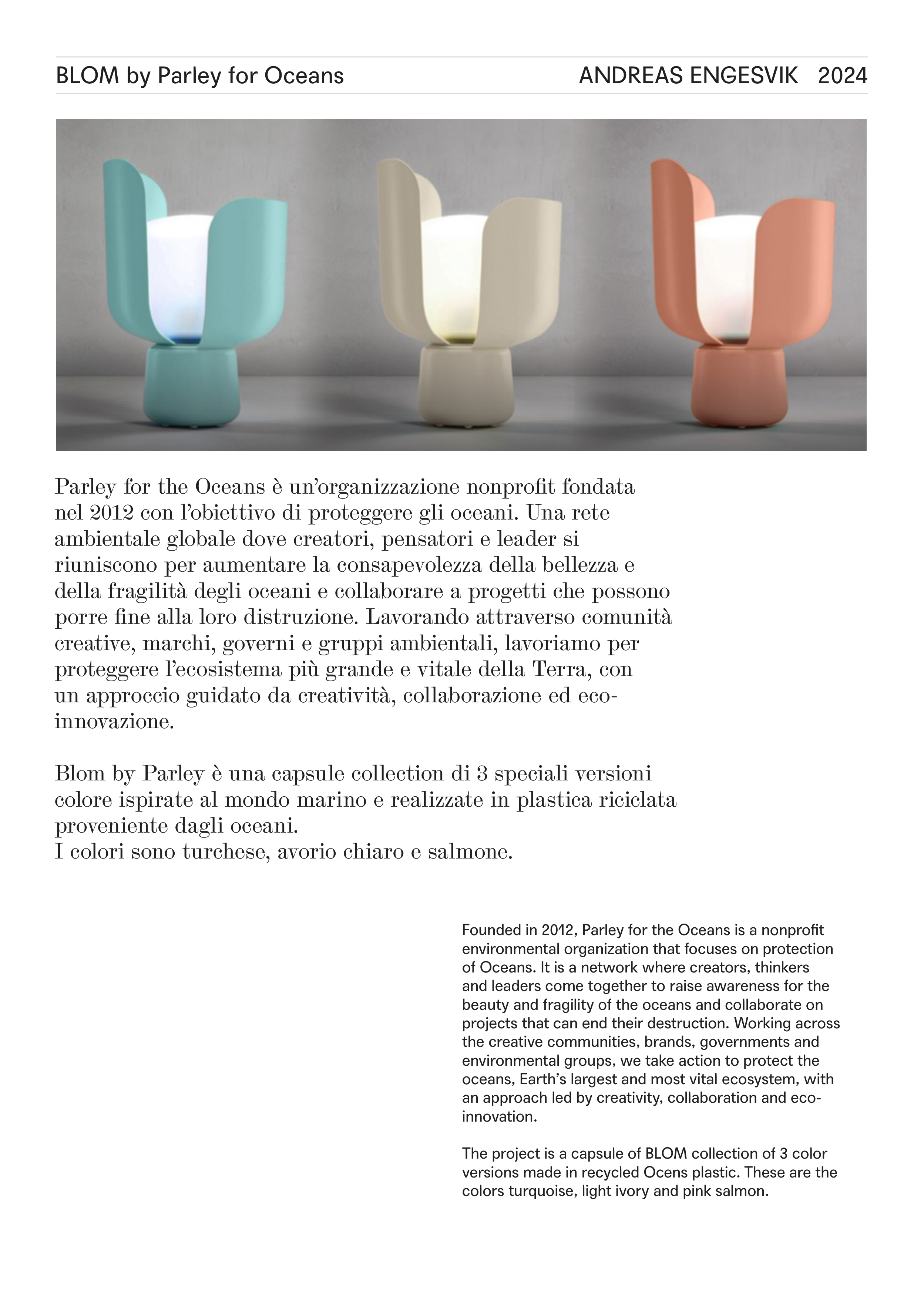 BLOM by Parley for Oceans

ANDREAS ENGESVIK 2024

Parley for the Oceans è un'organizzazione nonprofit fondata nel 2012 con l'obiettivo di proteggere gli oceani. Una rete ambientale globale dove creatori, pensatori e leader si riuniscono per aumentare la consapevolezza della bellezza e della fragilità degli oceani e collaborare a progetti che possono porre fine alla loro distruzione. Lavorando attraverso comunità creative, marchi, governi e gruppi ambientali, lavoriamo per proteggere l'ecosistema più grande e vitale della Terra, con un approccio guidato da creatività, collaborazione ed eco-innovazione.

Blom by Parley è una capsule collection di 3 speciali versioni colore ispirate al mondo marino e realizzate in plastica riciclata proveniente dagli oceani.
I colori sono turchese, avorio chiaro e salmone.

Founded in 2012, Parley for the Oceans is a nonprofit environmental organization that focuses on protection of Oceans. It is a network where creators, thinkers and leaders come together to raise awareness for the beauty and fragility of the oceans and collaborate on projects that can end their destruction. Working across the creative communities, brands, governments and environmental groups, we take action to protect the oceans, Earth's largest and most vital ecosystem, with an approach led by creativity, collaboration and eco-innovation.

The project is a capsule of BLOM collection of 3 color versions made in recycled Ocens plastic. These are the colors turquoise, light ivory and pink salmon.